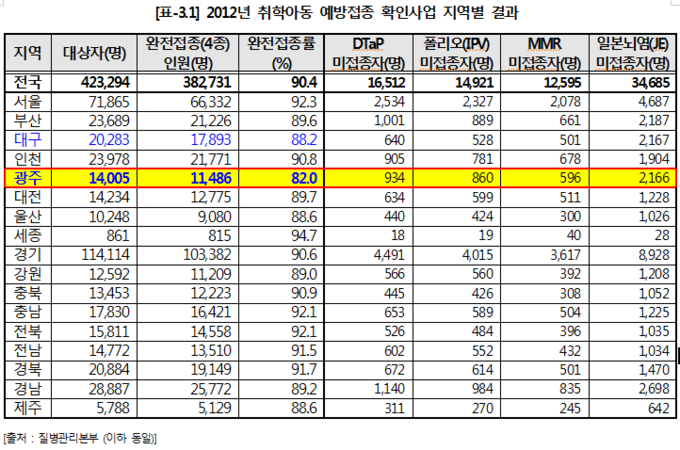 [표-3.1] 2012년 취학아동 예방접종 확인사업 지역별 결과

| 지역 | 대상자(명) | 완전접종(4종) 인원(명) | 완전접종률 (%) | DTaP 미접종자(명) | 폴리오(IPV) 미접종자(명) | MMR 미접종자(명) | 일본뇌염(JE) 미접종자(명) |
|---|---|---|---|---|---|---|---|
| 전국 | 423,294 | 382,731 | 90.4 | 16,512 | 14,921 | 12,595 | 34,685 |
| 서울 | 71,865 | 66,332 | 92.3 | 2,534 | 2,327 | 2,078 | 4,687 |
| 부산 | 23,689 | 21,226 | 89.6 | 1,001 | 889 | 661 | 2,187 |
| 대구 | 20,283 | 17,893 | 88.2 | 640 | 528 | 501 | 2,167 |
| 인천 | 23,978 | 21,771 | 90.8 | 905 | 781 | 678 | 1,904 |
| 광주 | 14,005 | 11,486 | 82.0 | 934 | 860 | 596 | 2,166 |
| 대전 | 14,234 | 12,775 | 89.7 | 634 | 599 | 511 | 1,228 |
| 울산 | 10,248 | 9,080 | 88.6 | 440 | 424 | 300 | 1,026 |
| 세종 | 861 | 815 | 94.7 | 18 | 19 | 40 | 28 |
| 경기 | 114,114 | 103,382 | 90.6 | 4,491 | 4,015 | 3,617 | 8,928 |
| 강원 | 12,592 | 11,209 | 89.0 | 566 | 560 | 392 | 1,208 |
| 충북 | 13,453 | 12,223 | 90.9 | 445 | 426 | 308 | 1,052 |
| 충남 | 17,830 | 16,421 | 92.1 | 653 | 589 | 504 | 1,225 |
| 전북 | 15,811 | 14,558 | 92.1 | 526 | 484 | 396 | 1,035 |
| 전남 | 14,772 | 13,510 | 91.5 | 602 | 552 | 432 | 1,034 |
| 경북 | 20,884 | 19,149 | 91.7 | 672 | 614 | 501 | 1,470 |
| 경남 | 28,887 | 25,772 | 89.2 | 1,140 | 984 | 835 | 2,698 |
| 제주 | 5,788 | 5,129 | 88.6 | 311 | 270 | 245 | 642 |

[출처 : 질병관리본부 (이하 동일)]